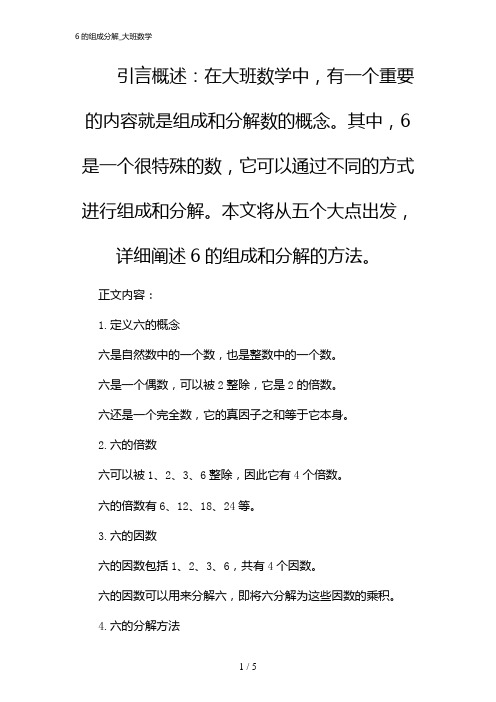 6 的组成分解_大班数学

引言概述：在大班数学中，有一个重要的内容就是组成和分解数的概念。其中，6 是一个很特殊的数，它可以通过不同的方式进行组成和分解。本文将从五个大点出发，详细阐述 6 的组成和分解的方法。

正文内容：

1. 定义六的概念

六是自然数中的一个数，也是整数中的一个数。

六是一个偶数，可以被 2 整除，它是 2 的倍数。

六还是一个完全数，它的真因子之和等于它本身。

2. 六的倍数

六可以被 1、2、3、6 整除，因此它有 4 个倍数。

六的倍数有 6、12、18、24 等。

3. 六的因数

六的因数包括 1、2、3、6，共有 4 个因数。

六的因数可以用来分解六，即将六分解为这些因数的乘积。

4. 六的分解方法

1 / 5